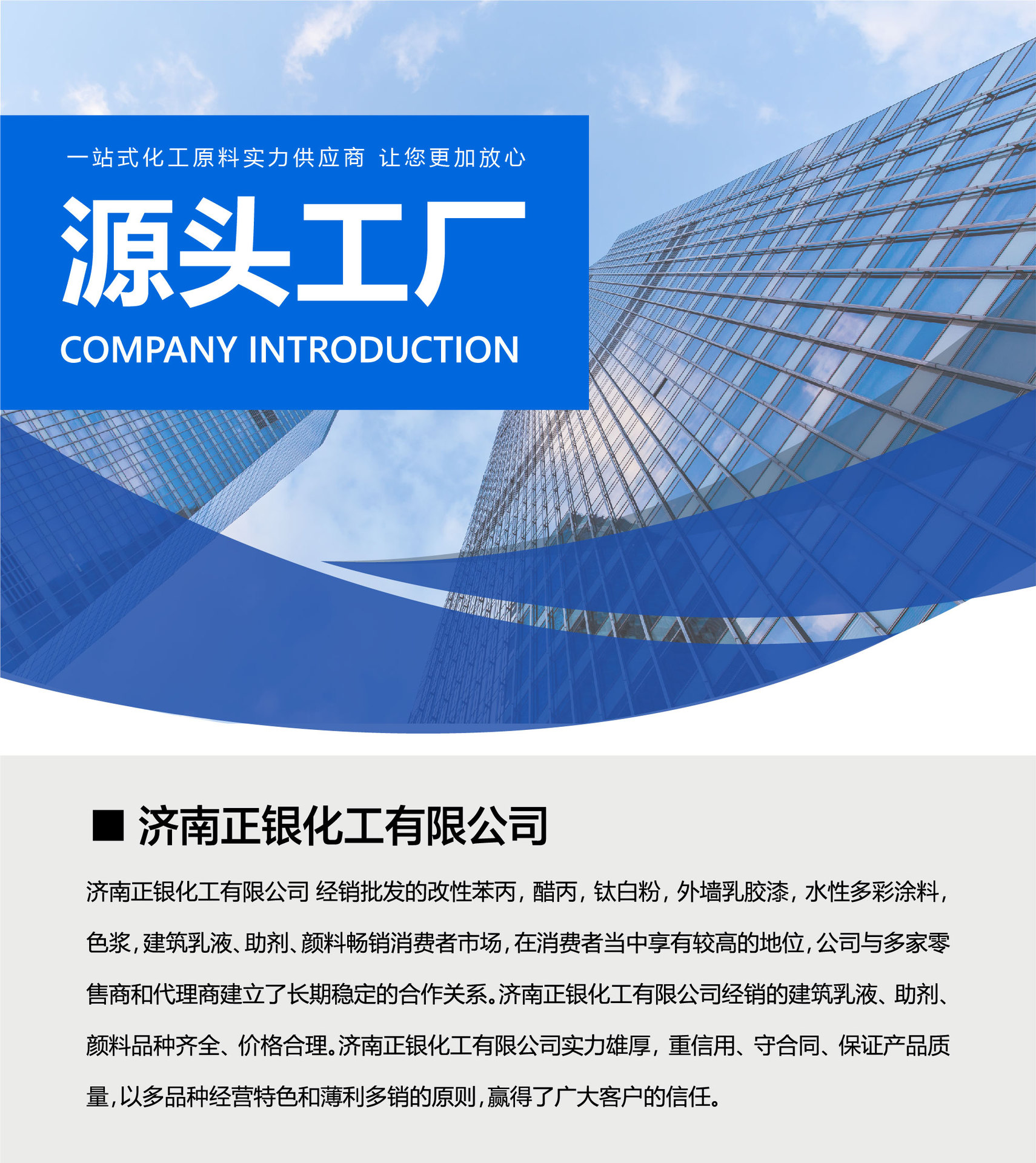 一站式化工原料实力供应商 让您更加放心

源头工厂

COMPANY INTRODUCTION

■ 济南正银化工有限公司

济南正银化工有限公司 经销批发的改性苯丙，醋丙，钛白粉，外墙乳胶漆，水性多彩涂料，色浆，建筑乳液、助剂、颜料畅销消费者市场，在消费者当中享有较高的地位，公司与多家零售商和代理商建立了长期稳定的合作关系。济南正银化工有限公司经销的建筑乳液、助剂、颜料品种齐全、价格合理。济南正银化工有限公司实力雄厚，重信用、守合同、保证产品质量，以多品种经营特色和薄利多销的原则，赢得了广大客户的信任。